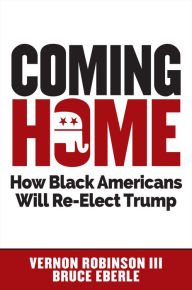 COMING
HOME
How Black Americans Will Re-Elect Trump

VERNON ROBINSON III
BRUCE EBERLE